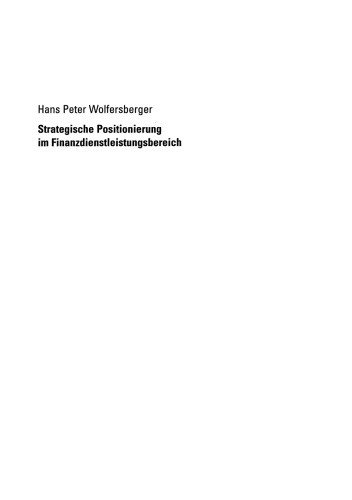 Hans Peter Wolfersberger

Strategische Positionierung
im Finanzdienstleistungsbereich